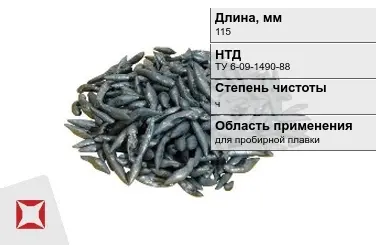 Длина, мм
115

НТД
ТУ 6-09-1490-88

Степень чистоты
ч

Область применения
для пробирной плавки